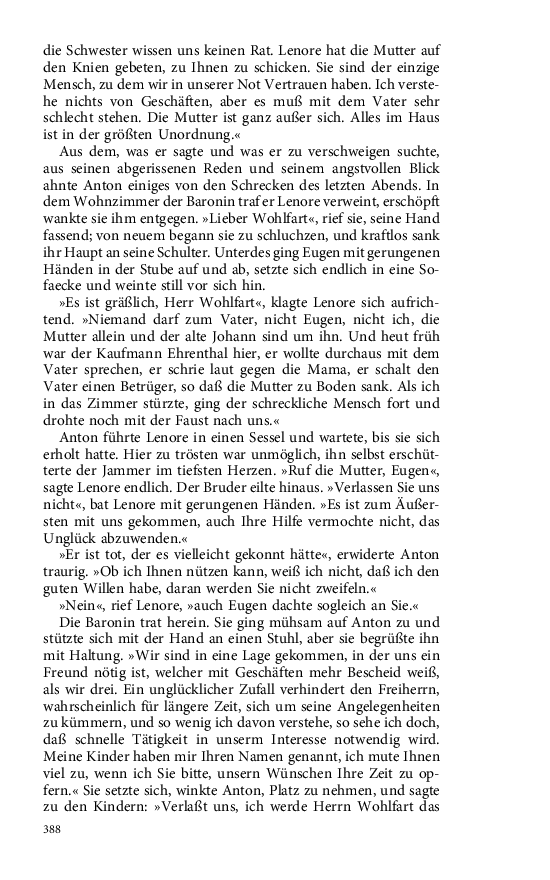 die Schwester wissen uns keinen Rat. Lenore hat die Mutter auf den Knien gebeten, zu Ihnen zu schicken. Sie sind der einzige Mensch, zu dem wir in unserer Not Vertrauen haben. Ich verstehe nichts von Geschäften, aber es muß mit dem Vater sehr schlecht stehen. Die Mutter ist ganz außer sich. Alles im Haus ist in der größten Unordnung.«

Aus dem, was er sagte und was er zu verschweigen suchte, aus seinen abgerissenen Reden und seinem angstvollen Blick ahnte Anton einiges von den Schrecken des letzten Abends. In dem Wohnzimmer der Baronin traf er Lenore verweint, erschöpft wankte sie ihm entgegen. »Lieber Wohlfart«, rief sie, seine Hand fassend; von neuem begann sie zu schluchzen, und kraftlos sank ihr Haupt an seine Schulter. Unterdes ging Eugen mit gerungenen Händen in der Stube auf und ab, setzte sich endlich in eine Sofaecke und weinte still vor sich hin.

»Es ist gräßlich, Herr Wohlfart«, klagte Lenore sich aufrichtend. »Niemand darf zum Vater, nicht Eugen, nicht ich, die Mutter allein und der alte Johann sind um ihn. Und heut früh war der Kaufmann Ehrenthal hier, er wollte durchaus mit dem Vater sprechen, er schrie laut gegen die Mama, er schalt den Vater einen Betrüger, so daß die Mutter zu Boden sank. Als ich in das Zimmer stürzte, ging der schreckliche Mensch fort und drohte noch mit der Faust nach uns.«

Anton führte Lenore in einen Sessel und wartete, bis sie sich erholt hatte. Hier zu trösten war unmöglich, ihn selbst erschütterte der Jammer im tiefsten Herzen. »Ruf die Mutter, Eugen«, sagte Lenore endlich. Der Bruder eilte hinaus. »Verlassen Sie uns nicht«, bat Lenore mit gerungenen Händen. »Es ist zum Äußersten mit uns gekommen, auch Ihre Hilfe vermochte nicht, das Unglück abzuwenden.«

»Er ist tot, der es vielleicht gekonnt hätte«, erwiderte Anton traurig. »Ob ich Ihnen nützen kann, weiß ich nicht, daß ich den guten Willen habe, daran werden Sie nicht zweifeln.«

»Nein«, rief Lenore, »auch Eugen dachte sogleich an Sie.«

Die Baronin trat herein. Sie ging mühsam auf Anton zu und stützte sich mit der Hand an einen Stuhl, aber sie begrüßte ihn mit Haltung. »Wir sind in eine Lage gekommen, in der uns ein Freund nötig ist, welcher mit Geschäften mehr Bescheid weiß, als wir drei. Ein unglücklicher Zufall verhindert den Freiherrn, wahrscheinlich für längere Zeit, sich um seine Angelegenheiten zu kümmern, und so wenig ich davon verstehe, so sehe ich doch, daß schnelle Tätigkeit in unserm Interesse notwendig wird. Meine Kinder haben mir Ihren Namen genannt, ich mute Ihnen viel zu, wenn ich Sie bitte, unsern Wünschen Ihre Zeit zu opfern.« Sie setzte sich, winkte Anton, Platz zu nehmen, und sagte zu den Kindern: »Verlaßt uns, ich werde Herrn Wohlfart das

388